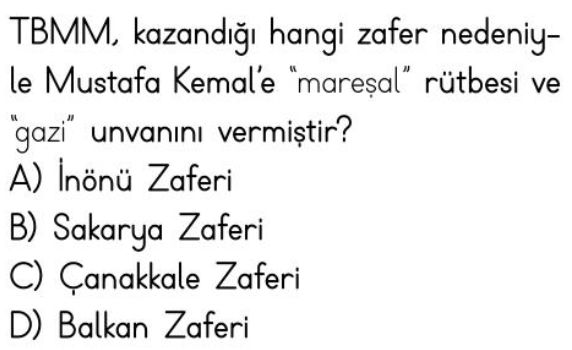 TBMM, kazandığı hangi zafer nedeniyle Mustafa Kemal'e "mareşal" rütbesi ve "gazi" unvanını vermiştir?
A) İnönü Zaferi
B) Sakarya Zaferi
C) Çanakkale Zaferi
D) Balkan Zaferi